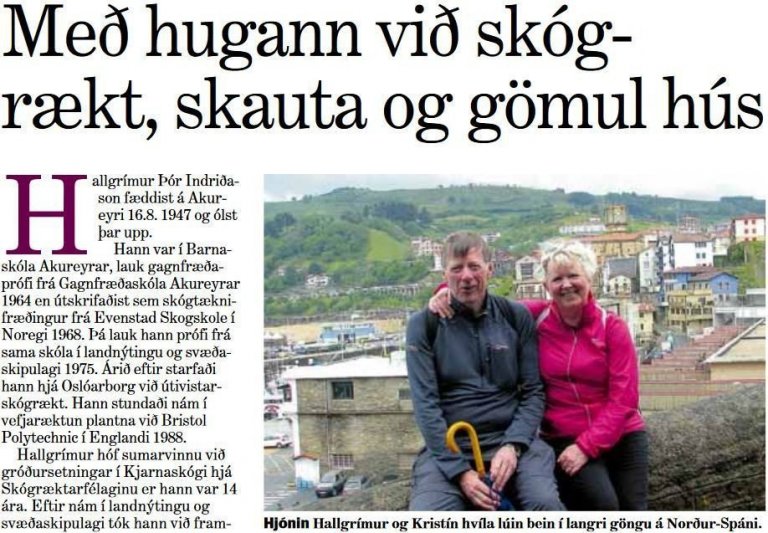 Með hugann við skógrækt, skauta og gömul hús

Hallgrímur Þór Indriðason fæddist á Akureyri 16.8. 1947 og ólst þar upp.

Hann var í Barnaskóla Akureyrar, lauk gagnfræðaprófi frá Gagnfræðaskóla Akureyrar 1964 en útskrifaðist sem skógtæknifræðingur frá Evenstad Skogskole í Noregi 1968. Þá lauk hann prófi frá sama skóla í landnýtingu og svæðaskipulagi 1975. Árið eftir starfaði hann hjá Oslóarborg við útivistarskógrækt. Hann stundaði nám í vefjaræktun plantna við Bristol Polytechnic í Englandi 1988.

Hallgrímur hóf sumarvinnu við gróðursetningar í Kjarnaskógi hjá Skógræktarfélaginu er hann var 14 ára. Eftir nám í landnýtingu og svæðaskipulagi tók hann við fram-

Hjónin Hallgrímur og Kristín hvíla lúin bein í langri göngu á Norður-Spáni.